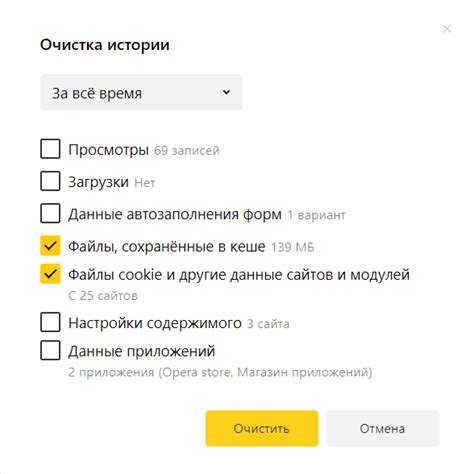 ×

Очистка истории

За всё время

Просмотры 69 записей

Загрузки Нет

Данные автозаполнения форм 1 вариант

Файлы, сохранённые в кеше 139 МБ

Файлы cookie и другие данные сайтов и модулей
С 25 сайтов

Настройки содержимого 3 сайта

Данные приложений
2 приложения (Opera store, Магазин приложений)

Очистить

Отмена